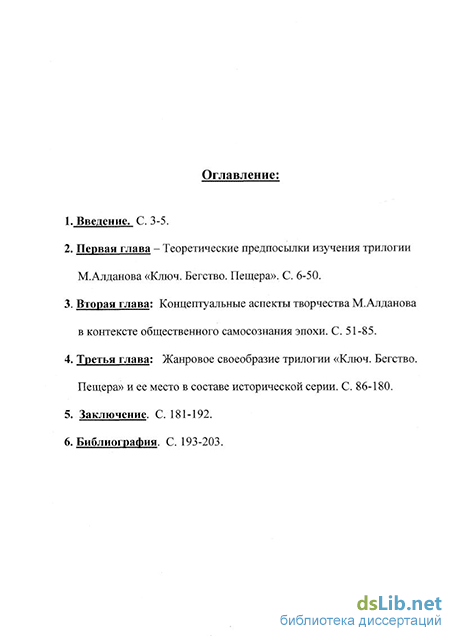 Оглавление:

1. Введение. С. 3-5.

2. Первая глава – Теоретические предпосылки изучения трилогии М.Алданова «Ключ. Бегство. Пещера». С. 6-50.

3. Вторая глава: Концептуальные аспекты творчества М.Алданова в контексте общественного самосознания эпохи. С. 51-85.

4. Третья глава: Жанровое своеобразие трилогии «Ключ. Бегство. Пещера» и ее место в составе исторической серии. С. 86-180.

5. Заключение. С. 181-192.

6. Библиография. С. 193-203.

dsLib.net
библиотека диссертаций